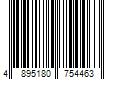 4 895180 754463